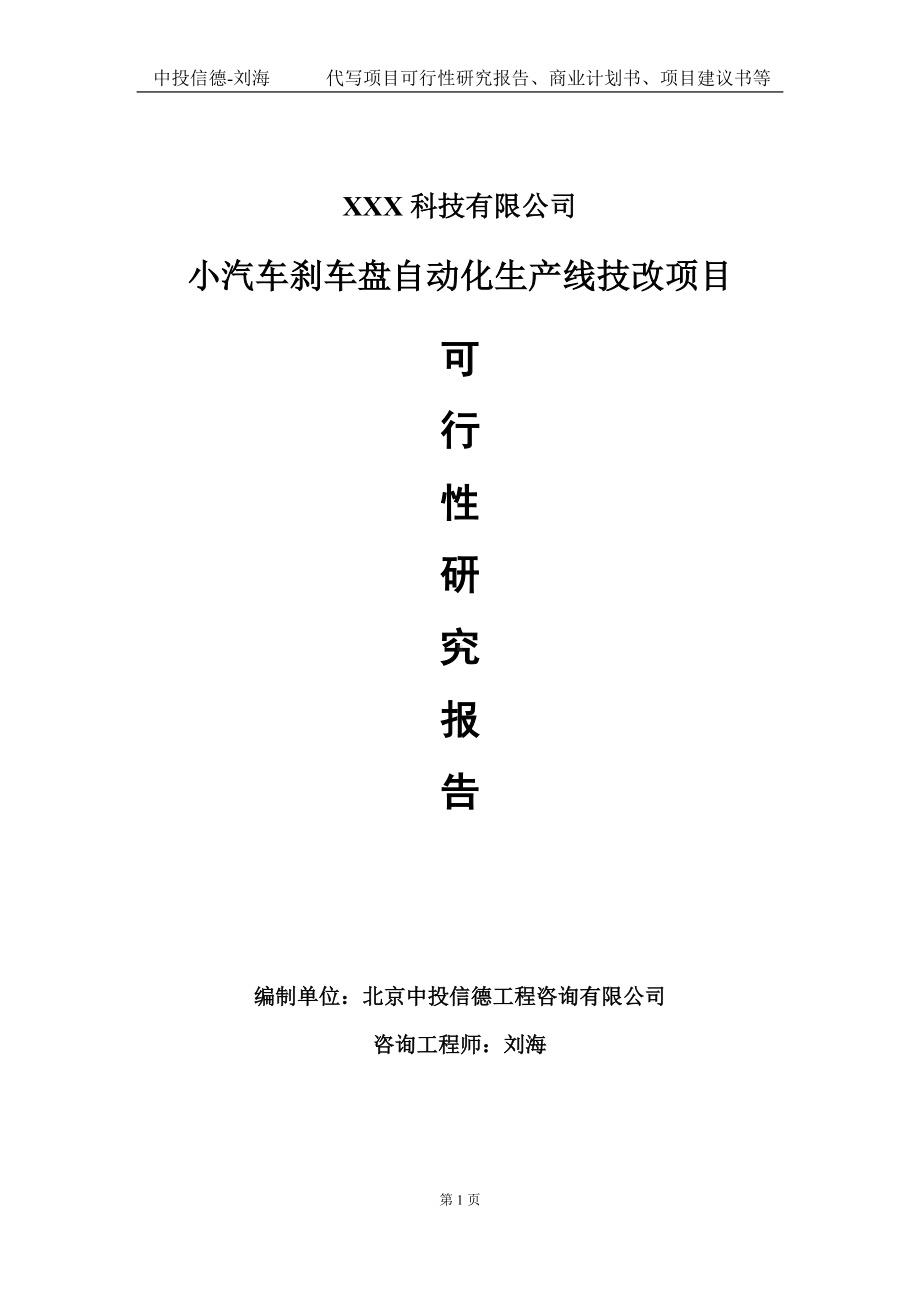 中投信德-刘海　　代写项目可行性研究报告、商业计划书、项目建议书等

XXX 科技有限公司

小汽车刹车盘自动化生产线技改项目

可

行

性

研

究

报

告

编制单位：北京中投信德工程咨询有限公司

咨询工程师：刘海

第 1 页